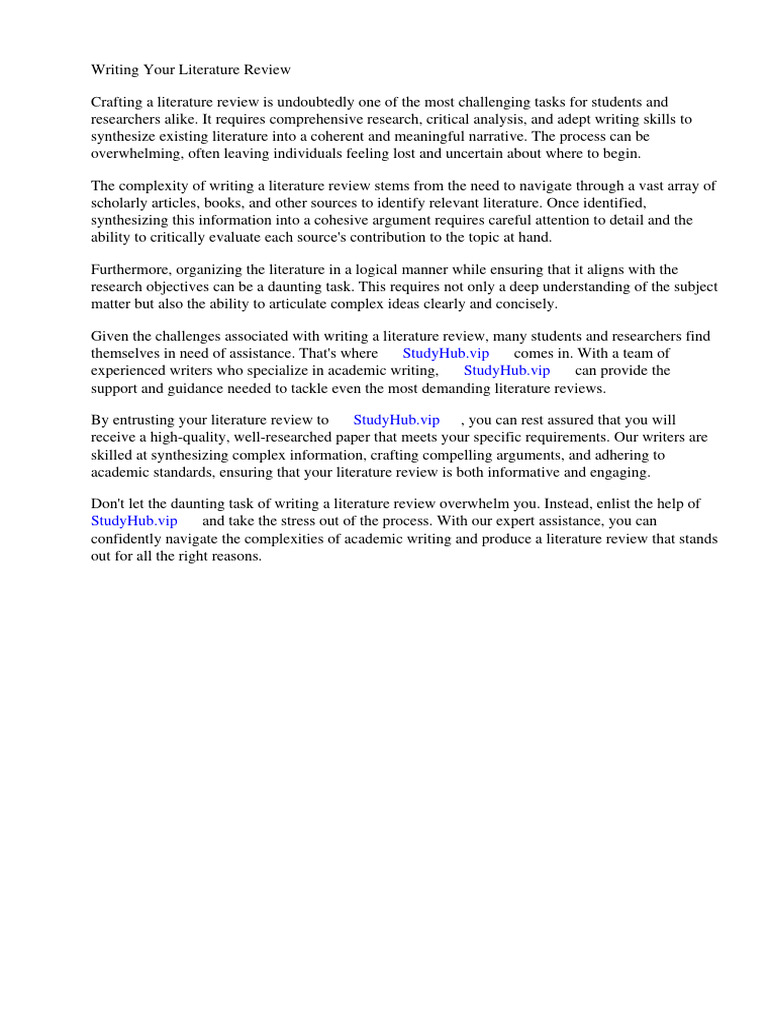 Writing Your Literature Review

Crafting a literature review is undoubtedly one of the most challenging tasks for students and researchers alike. It requires comprehensive research, critical analysis, and adept writing skills to synthesize existing literature into a coherent and meaningful narrative. The process can be overwhelming, often leaving individuals feeling lost and uncertain about where to begin.

The complexity of writing a literature review stems from the need to navigate through a vast array of scholarly articles, books, and other sources to identify relevant literature. Once identified, synthesizing this information into a cohesive argument requires careful attention to detail and the ability to critically evaluate each source's contribution to the topic at hand.

Furthermore, organizing the literature in a logical manner while ensuring that it aligns with the research objectives can be a daunting task. This requires not only a deep understanding of the subject matter but also the ability to articulate complex ideas clearly and concisely.

Given the challenges associated with writing a literature review, many students and researchers find themselves in need of assistance. That's where StudyHub.vip comes in. With a team of experienced writers who specialize in academic writing, StudyHub.vip can provide the support and guidance needed to tackle even the most demanding literature reviews.

By entrusting your literature review to StudyHub.vip , you can rest assured that you will receive a high-quality, well-researched paper that meets your specific requirements. Our writers are skilled at synthesizing complex information, crafting compelling arguments, and adhering to academic standards, ensuring that your literature review is both informative and engaging.

Don't let the daunting task of writing a literature review overwhelm you. Instead, enlist the help of StudyHub.vip and take the stress out of the process. With our expert assistance, you can confidently navigate the complexities of academic writing and produce a literature review that stands out for all the right reasons.